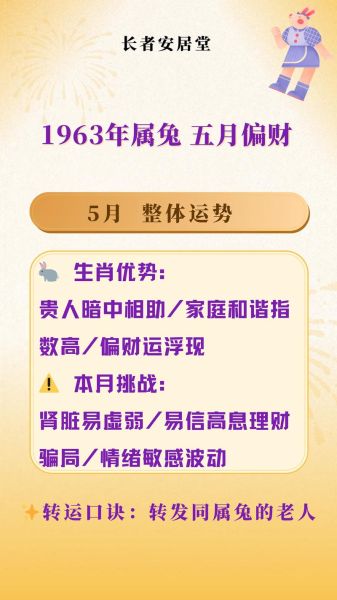 长者安居堂

1963年属兔 五月偏财

5月 整体运势

生肖优势：
贵人暗中相助／家庭和谐指数高／偏财运浮现

本月挑战：
肾脏易虚弱／易信高息理财骗局／情绪敏感波动

转运口诀：转发同属兔的老人